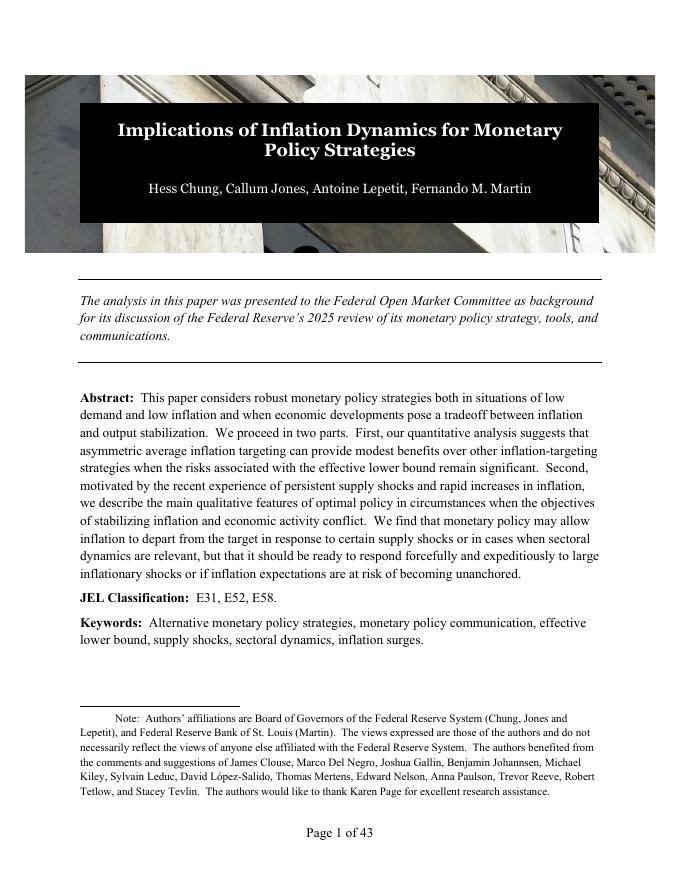 Implications of Inflation Dynamics for Monetary Policy Strategies

Hess Chung, Callum Jones, Antoine Lepetit, Fernando M. Martin

The analysis in this paper was presented to the Federal Open Market Committee as background for its discussion of the Federal Reserve's 2025 review of its monetary policy strategy, tools, and communications.

Abstract: This paper considers robust monetary policy strategies both in situations of low demand and low inflation and when economic developments pose a tradeoff between inflation and output stabilization. We proceed in two parts. First, our quantitative analysis suggests that asymmetric average inflation targeting can provide modest benefits over other inflation-targeting strategies when the risks associated with the effective lower bound remain significant. Second, motivated by the recent experience of persistent supply shocks and rapid increases in inflation, we describe the main qualitative features of optimal policy in circumstances when the objectives of stabilizing inflation and economic activity conflict. We find that monetary policy may allow inflation to depart from the target in response to certain supply shocks or in cases when sectoral dynamics are relevant, but that it should be ready to respond forcefully and expeditiously to large inflationary shocks or if inflation expectations are at risk of becoming unanchored.

JEL Classification: E31, E52, E58.

Keywords: Alternative monetary policy strategies, monetary policy communication, effective lower bound, supply shocks, sectoral dynamics, inflation surges.

Note: Authors' affiliations are Board of Governors of the Federal Reserve System (Chung, Jones and Lepetit), and Federal Reserve Bank of St. Louis (Martin). The views expressed are those of the authors and do not necessarily reflect the views of anyone else affiliated with the Federal Reserve System. The authors benefited from the comments and suggestions of James Clouse, Marco Del Negro, Joshua Gallin, Benjamin Johannsen, Michael Kiley, Sylvain Leduc, David López-Salido, Thomas Mertens, Edward Nelson, Anna Paulson, Trevor Reeve, Robert Tetlow, and Stacey Tevlin. The authors would like to thank Karen Page for excellent research assistance.

Page 1 of 43